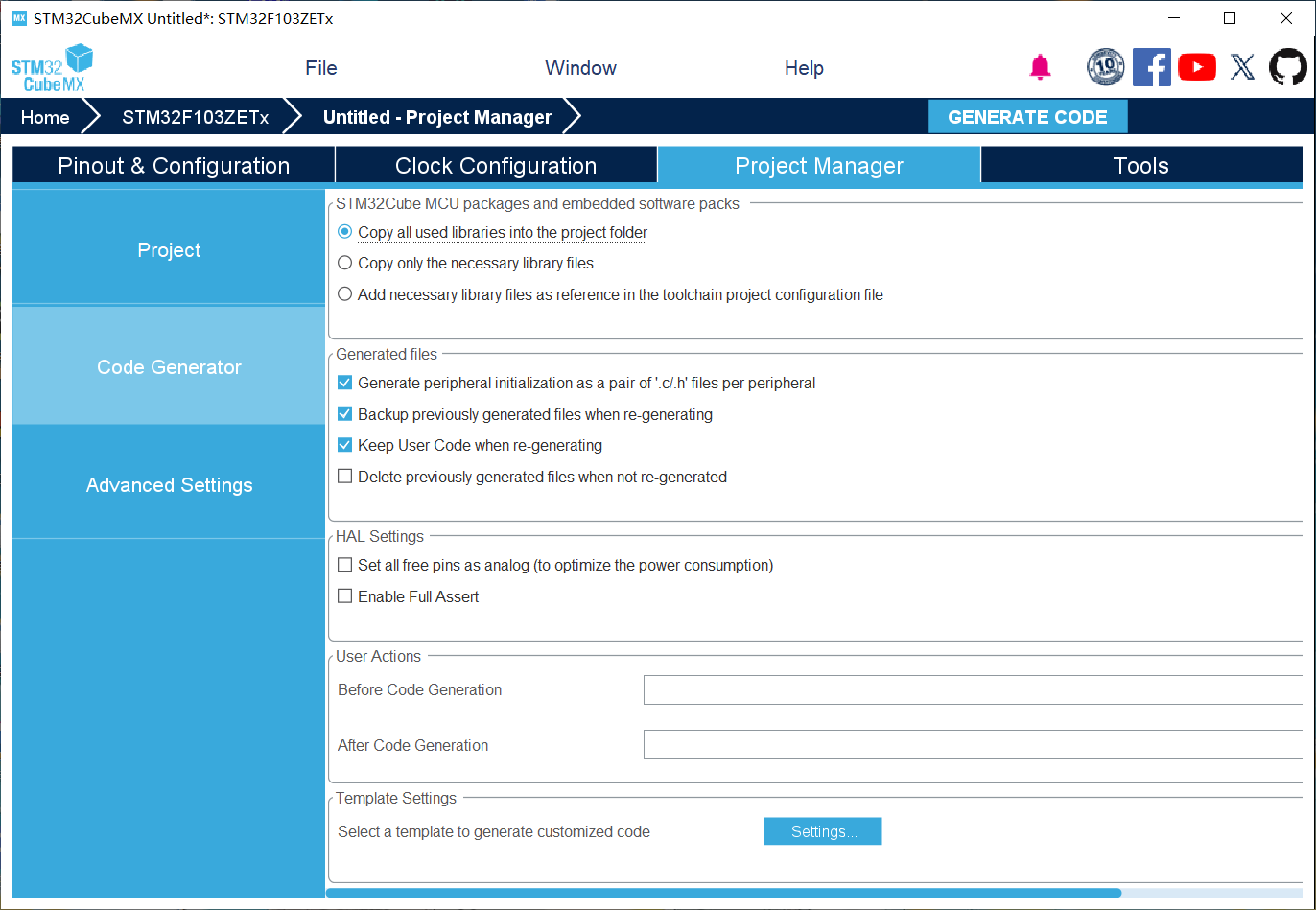 MX STM32CubeMX Untitled*: STM32F103ZETx

STM32 CubeMX

File

Window

Help

10

Home

STM32F103ZETx

Untitled - Project Manager

GENERATE CODE

Pinout & Configuration

Clock Configuration

Project Manager

Tools

Project

Code Generator

Advanced Settings

STM32Cube MCU packages and embedded software packs

Copy all used libraries into the project folder

Copy only the necessary library files

Add necessary library files as reference in the toolchain project configuration file

Generated files

Generate peripheral initialization as a pair of '.c/.h' files per peripheral

Backup previously generated files when re-generating

Keep User Code when re-generating

Delete previously generated files when not re-generated

HAL Settings

Set all free pins as analog (to optimize the power consumption)

Enable Full Assert

User Actions

Before Code Generation

After Code Generation

Template Settings

Select a template to generate customized code

Settings...